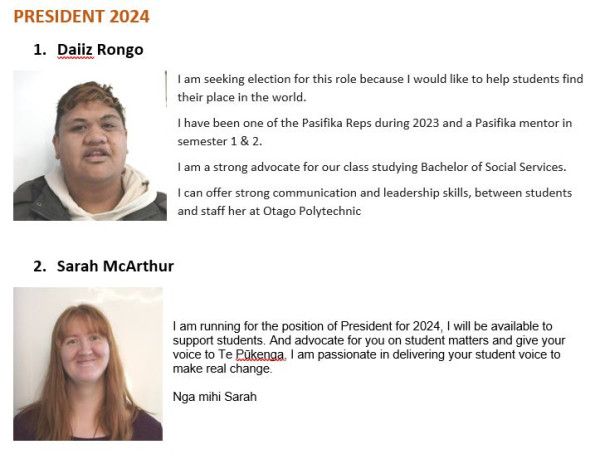 PRESIDENT 2024

1. Daiiz Rongo

I am seeking election for this role because I would like to help students find their place in the world.

I have been one of the Pasifika Reps during 2023 and a Pasifika mentor in semester 1 & 2.

I am a strong advocate for our class studying Bachelor of Social Services.

I can offer strong communication and leadership skills, between students and staff her at Otago Polytechnic

2. Sarah McArthur

I am running for the position of President for 2024, I will be available to support students. And advocate for you on student matters and give your voice to Te Pūkenga. I am passionate in delivering your student voice to make real change.

Nga mihi Sarah